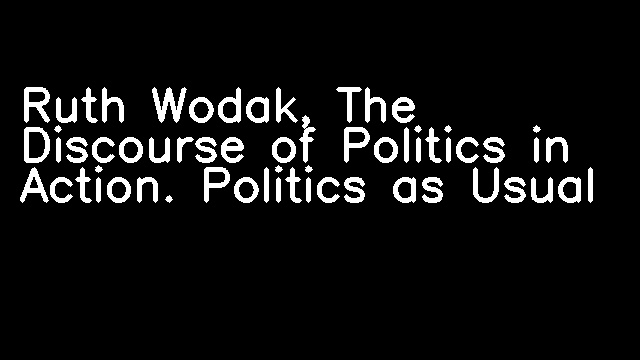 Ruth Wodak, The Discourse of Politics in Action. Politics as Usual